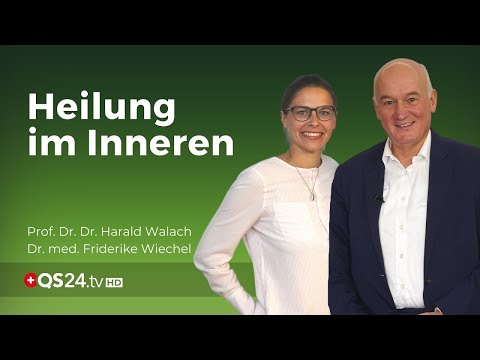 Heilung im Inneren

Prof. Dr. Dr. Harald Walach
Dr. med. Friderike Wiechel

QS24.tv HD